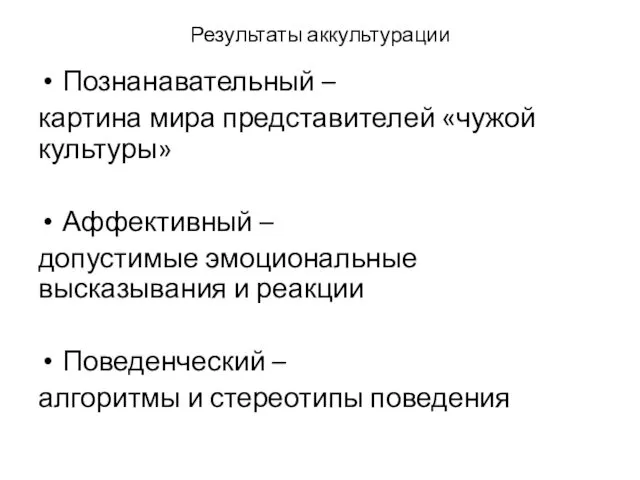 Результаты аккультурации

• Познанавательный –
картина мира представителей «чужой культуры»

• Аффективный –
допустимые эмоциональные высказывания и реакции

• Поведенческий –
алгоритмы и стереотипы поведения